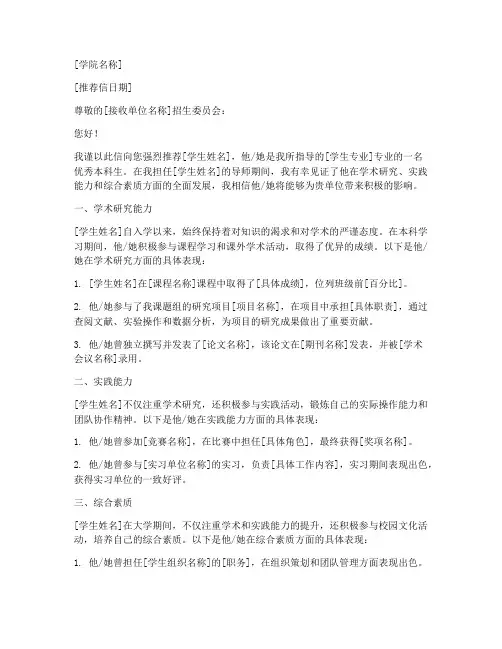 [学院名称]

[推荐信日期]

尊敬的[接收单位名称]招生委员会：

您好！

我谨以此信向您强烈推荐[学生姓名]，他/她是我所指导的[学生专业]专业的一名优秀本科生。在我担任[学生姓名]的导师期间，我有幸见证了他在学术研究、实践能力和综合素质方面的全面发展，我相信他/她将能够为贵单位带来积极的影响。

一、学术研究能力

[学生姓名]自入学以来，始终保持着对知识的渴求和对学术的严谨态度。在本科学习期间，他/她积极参与课程学习和课外学术活动，取得了优异的成绩。以下是他/她在学术研究方面的具体表现：

1. [学生姓名]在[课程名称]课程中取得了[具体成绩]，位列班级前[百分比]。

2. 他/她参与了我课题组的研究项目[项目名称]，在项目中承担[具体职责]，通过查阅文献、实验操作和数据分析，为项目的研究成果做出了重要贡献。

3. 他/她曾独立撰写并发表了[论文名称]，该论文在[期刊名称]发表，并被[学术会议名称]录用。

二、实践能力

[学生姓名]不仅注重学术研究，还积极参与实践活动，锻炼自己的实际操作能力和团队协作精神。以下是他/她在实践能力方面的具体表现：

1. 他/她曾参加[竞赛名称]，在比赛中担任[具体角色]，最终获得[奖项名称]。

2. 他/她曾参与[实习单位名称]的实习，负责[具体工作内容]，实习期间表现出色，获得实习单位的一致好评。

三、综合素质

[学生姓名]在大学期间，不仅注重学术和实践能力的提升，还积极参与校园文化活动，培养自己的综合素质。以下是他/她在综合素质方面的具体表现：

1. 他/她曾担任[学生组织名称]的[职务]，在组织策划和团队管理方面表现出色。